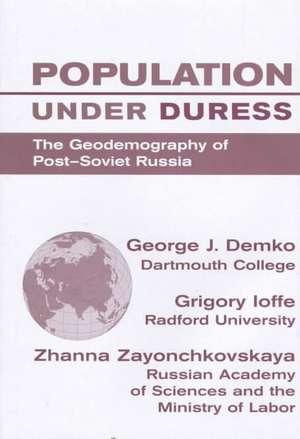 POPULATION
UNDER DURESS

The Geodemography of Post–Soviet Russia

George J. Demko
Dartmouth College

Grigory Ioffe
Radford University

Zhanna Zayonchkovskaya
Russian Academy of Sciences and the Ministry of Labor